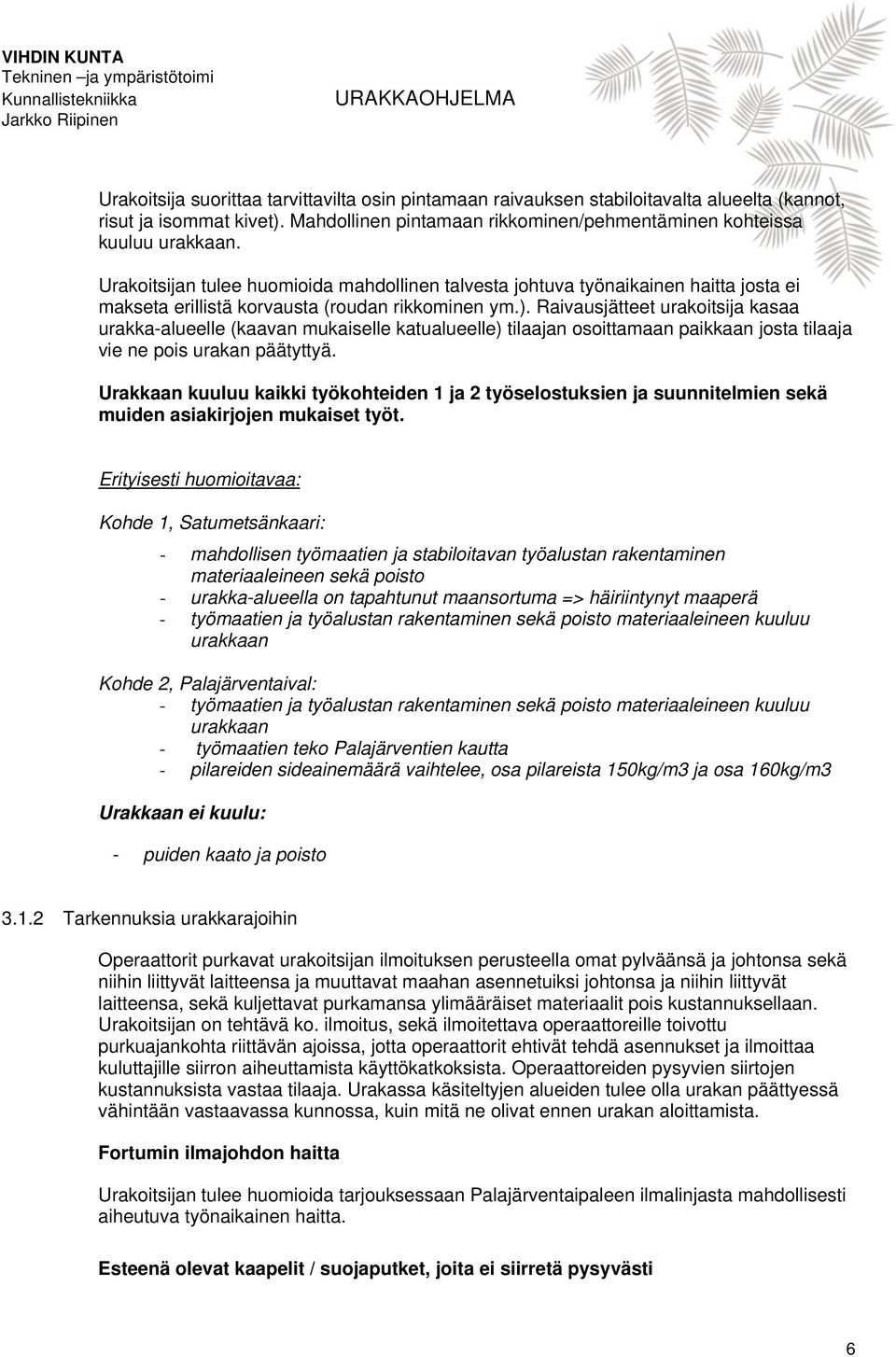 VIHDIN KUNTA
Tekninen –ja ympäristötoimi
Kunnallistekniikka
Jarkko Riipinen

URAKKAOHJELMA

Urakoitsija suorittaa tarvittavilta osin pintamaan raivauksen stabiloitavalta alueelta (kannot, risut ja isommat kivet). Mahdollinen pintamaan rikkominen/pehmentäminen kohteissa kuuluu urakkaan.

Urakoitsijan tulee huomioida mahdollinen talvesta johtuva työnaikainen haitta josta ei makseta erillistä korvausta (roudan rikkominen ym.). Raivausjätteet urakoitsija kasaa urakka-alueelle (kaavan mukaiselle katualueelle) tilaajan osoittamaan paikkaan josta tilaaja vie ne pois urakan päätyttyä.

Urakkaan kuuluu kaikki työkohteiden 1 ja 2 työselostuksien ja suunnitelmien sekä muiden asiakirjojen mukaiset työt.

Erityisesti huomioitavaa:

Kohde 1, Satumetsänkaari:

- mahdollisen työmaatien ja stabiloitavan työalustan rakentaminen materiaaleineen sekä poisto
- urakka-alueella on tapahtunut maansortuma => häiriintynyt maaperä
- työmaatien ja työalustan rakentaminen sekä poisto materiaaleineen kuuluu urakkaan

Kohde 2, Palajärventaival:
- työmaatien ja työalustan rakentaminen sekä poisto materiaaleineen kuuluu urakkaan
- työmaatien teko Palajärventien kautta
- pilareiden sideainemäärä vaihtelee, osa pilareista 150kg/m3 ja osa 160kg/m3

Urakkaan ei kuulu:

- puiden kaato ja poisto

3.1.2 Tarkennuksia urakkarajoihin

Operaattorit purkavat urakoitsijan ilmoituksen perusteella omat pylväänsä ja johtonsa sekä niihin liittyvät laitteensa ja muuttavat maahan asennetuiksi johtonsa ja niihin liittyvät laitteensa, sekä kuljettavat purkamansa ylimääräiset materiaalit pois kustannuksellaan. Urakoitsijan on tehtävä ko. ilmoitus, sekä ilmoitettava operaattoreille toivottu purkuajankohta riittävän ajoissa, jotta operaattorit ehtivät tehdä asennukset ja ilmoittaa kuluttajille siirron aiheuttamista käyttökatkoksista. Operaattoreiden pysyvien siirtojen kustannuksista vastaa tilaaja. Urakassa käsiteltyjen alueiden tulee olla urakan päättyessä vähintään vastaavassa kunnossa, kuin mitä ne olivat ennen urakan aloittamista.

Fortumin ilmajohdon haitta

Urakoitsijan tulee huomioida tarjouksessaan Palajärventaipaleen ilmalinjasta mahdollisesti aiheutuva työnaikainen haitta.

Esteenä olevat kaapelit / suojaputket, joita ei siirretä pysyvästi

6